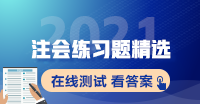 2021
注会练习题精选
在线测试 看答案